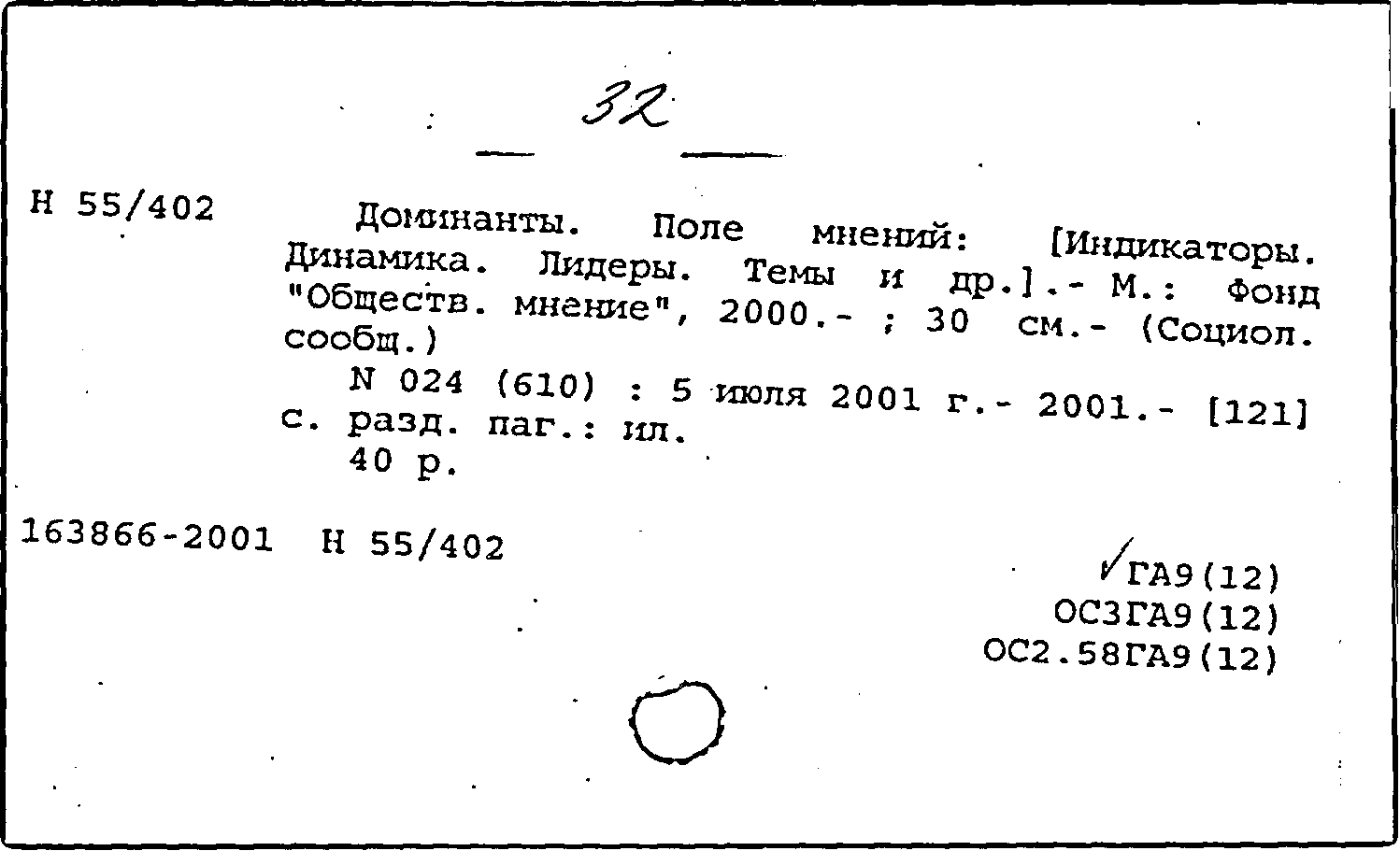 32

Н 55/402

Доминанты. Поле мнений: [Индикаторы. Динамика. Лидеры. Темы и др.].- М.: Фонд "Обществ. мнение", 2000.- ; 30 см.- (Социол. сообщ.)

N 024 (610) : 5 июля 2001 г.- 2001.- [121] с. разд. паг.: ил.

40 р.

163866-2001 Н 55/402

ГА9(12)
ОС3ГА9(12)
ОС2.58ГА9(12)